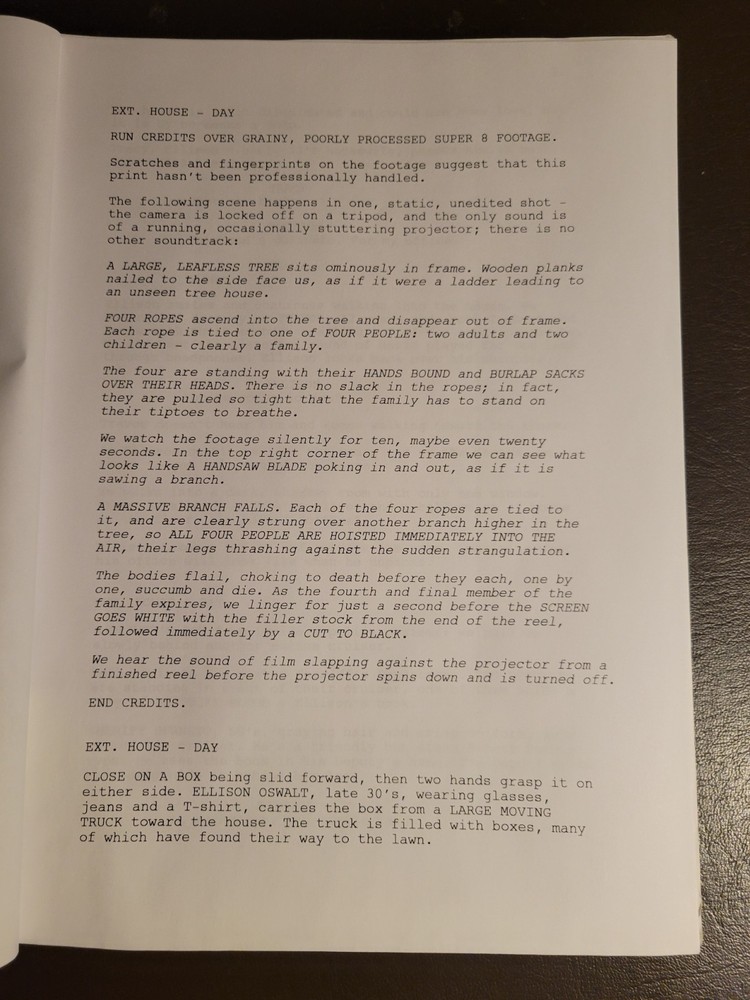 EXT. HOUSE - DAY

RUN CREDITS OVER GRAINY, POORLY PROCESSED SUPER 8 FOOTAGE.

Scratches and fingerprints on the footage suggest that this print hasn't been professionally handled.

The following scene happens in one, static, unedited shot - the camera is locked off on a tripod, and the only sound is of a running, occasionally stuttering projector; there is no other soundtrack:

A LARGE, LEAFLESS TREE sits ominously in frame. Wooden planks nailed to the side face us, as if it were a ladder leading to an unseen tree house.

FOUR ROPES ascend into the tree and disappear out of frame. Each rope is tied to one of FOUR PEOPLE: two adults and two children - clearly a family.

The four are standing with their HANDS BOUND and BURLAP SACKS OVER THEIR HEADS. There is no slack in the ropes; in fact, they are pulled so tight that the family has to stand on their tiptoes to breathe.

We watch the footage silently for ten, maybe even twenty seconds. In the top right corner of the frame we can see what looks like A HANDSAW BLADE poking in and out, as if it is sawing a branch.

A MASSIVE BRANCH FALLS. Each of the four ropes are tied to it, and are clearly strung over another branch higher in the tree, so ALL FOUR PEOPLE ARE HOISTED IMMEDIATELY INTO THE AIR, their legs thrashing against the sudden strangulation.

The bodies flail, choking to death before they each, one by one, succumb and die. As the fourth and final member of the family expires, we linger for just a second before the SCREEN GOES WHITE with the filler stock from the end of the reel, followed immediately by a CUT TO BLACK.

We hear the sound of film slapping against the projector from a finished reel before the projector spins down and is turned off.

END CREDITS.

EXT. HOUSE - DAY

CLOSE ON A BOX being slid forward, then two hands grasp it on either side. ELLISON OSWALT, late 30's, wearing glasses, jeans and a T-shirt, carries the box from a LARGE MOVING TRUCK toward the house. The truck is filled with boxes, many of which have found their way to the lawn.